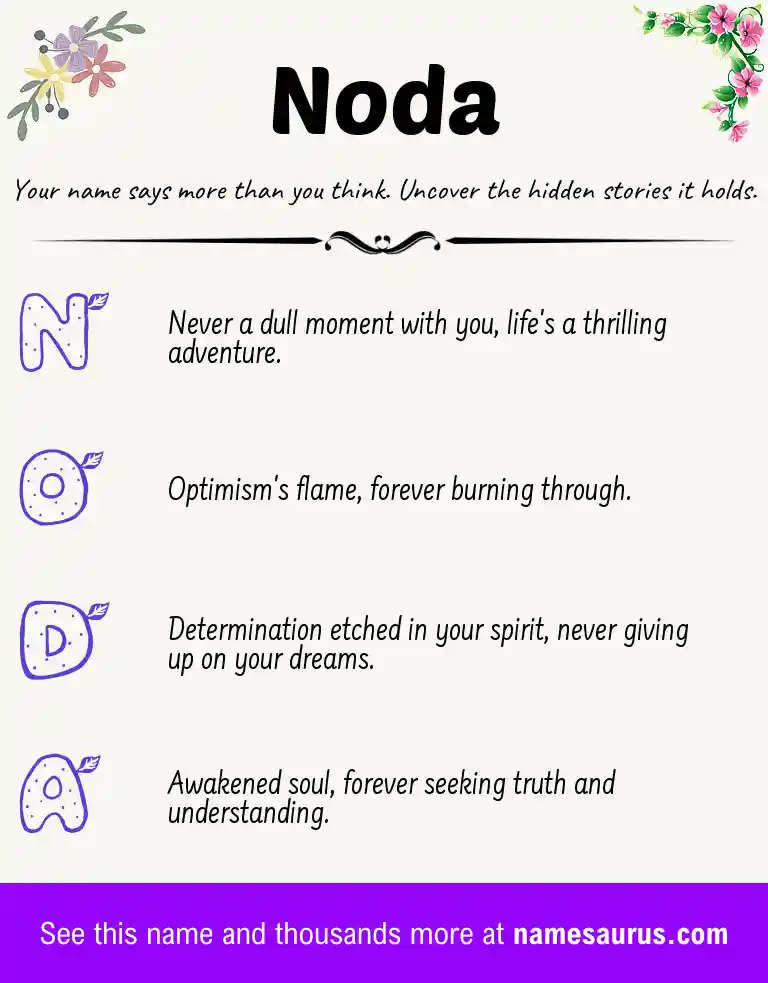 Noda

Your name says more than you think. Uncover the hidden stories it holds.

N

Never a dull moment with you, life's a thrilling adventure.

O

Optimism's flame, forever burning through.

D

Determination etched in your spirit, never giving up on your dreams.

A

Awakened soul, forever seeking truth and understanding.

See this name and thousands more at namesaurus.com